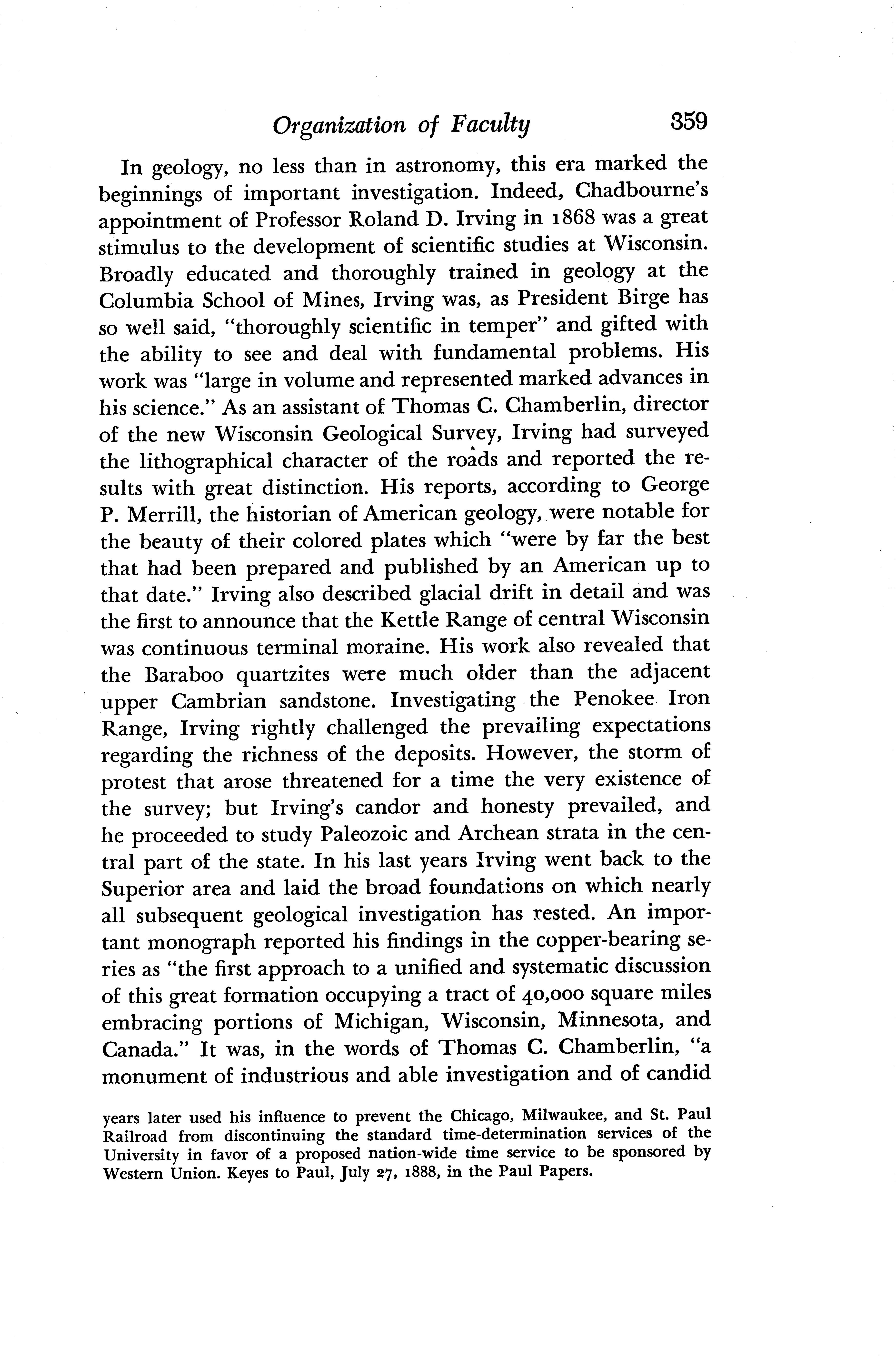 Organization of Faculty 359

In geology, no less than in astronomy, this era marked the beginnings of important investigation. Indeed, Chadbourne's appointment of Professor Roland D. Irving in 1868 was a great stimulus to the development of scientific studies at Wisconsin. Broadly educated and thoroughly trained in geology at the Columbia School of Mines, Irving was, as President Birge has so well said, "thoroughly scientific in temper" and gifted with the ability to see and deal with fundamental problems. His work was "large in volume and represented marked advances in his science." As an assistant of Thomas C. Chamberlin, director of the new Wisconsin Geological Survey, Irving had surveyed the lithographical character of the roads and reported the results with great distinction. His reports, according to George P. Merrill, the historian of American geology, were notable for the beauty of their colored plates which "were by far the best that had been prepared and published by an American up to that date." Irving also described glacial drift in detail and was the first to announce that the Kettle Range of central Wisconsin was continuous terminal moraine. His work also revealed that the Baraboo quartzites were much older than the adjacent upper Cambrian sandstone. Investigating the Penokee Iron Range, Irving rightly challenged the prevailing expectations regarding the richness of the deposits. However, the storm of protest that arose threatened for a time the very existence of the survey; but Irving's candor and honesty prevailed, and he proceeded to study Paleozoic and Archean strata in the central part of the state. In his last years Irving went back to the Superior area and laid the broad foundations on which nearly all subsequent geological investigation has rested. An important monograph reported his findings in the copper-bearing series as "the first approach to a unified and systematic discussion of this great formation occupying a tract of 40,000 square miles embracing portions of Michigan, Wisconsin, Minnesota, and Canada." It was, in the words of Thomas C. Chamberlin, "a monument of industrious and able investigation and of candid

years later used his influence to prevent the Chicago, Milwaukee, and St. Paul Railroad from discontinuing the standard time-determination services of the University in favor of a proposed nation-wide time service to be sponsored by Western Union. Keyes to Paul, July 27, 1888, in the Paul Papers.